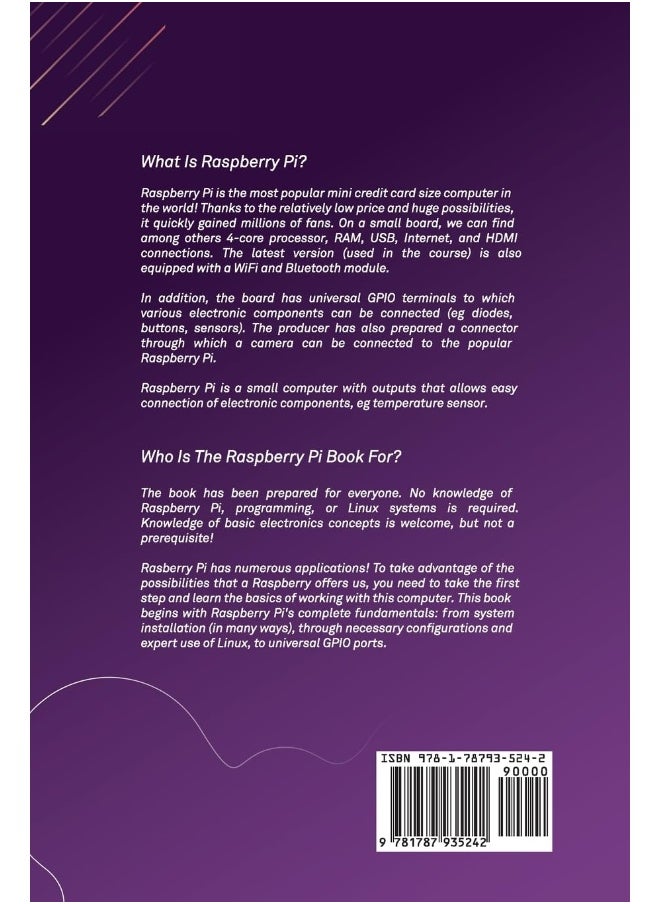 What Is Raspberry Pi?

Raspberry Pi is the most popular mini credit card size computer in the world! Thanks to the relatively low price and huge possibilities, it quickly gained millions of fans. On a small board, we can find among others 4-core processor, RAM, USB, Internet, and HDMI connections. The latest version (used in the course) is also equipped with a WiFi and Bluetooth module.

In addition, the board has universal GPIO terminals to which various electronic components can be connected (eg diodes, buttons, sensors). The producer has also prepared a connector through which a camera can be connected to the popular Raspberry Pi.

Raspberry Pi is a small computer with outputs that allows easy connection of electronic components, eg temperature sensor.

Who Is The Raspberry Pi Book For?

The book has been prepared for everyone. No knowledge of Raspberry Pi, programming, or Linux systems is required. Knowledge of basic electronics concepts is welcome, but not a prerequisite!

Rasberry Pi has numerous applications! To take advantage of the possibilities that a Raspberry offers us, you need to take the first step and learn the basics of working with this computer. This book begins with Raspberry Pi's complete fundamentals: from system installation (in many ways), through necessary configurations and expert use of Linux, to universal GPIO ports.

ISBN 978-1-78793-524-2

90000

9 781787 935242